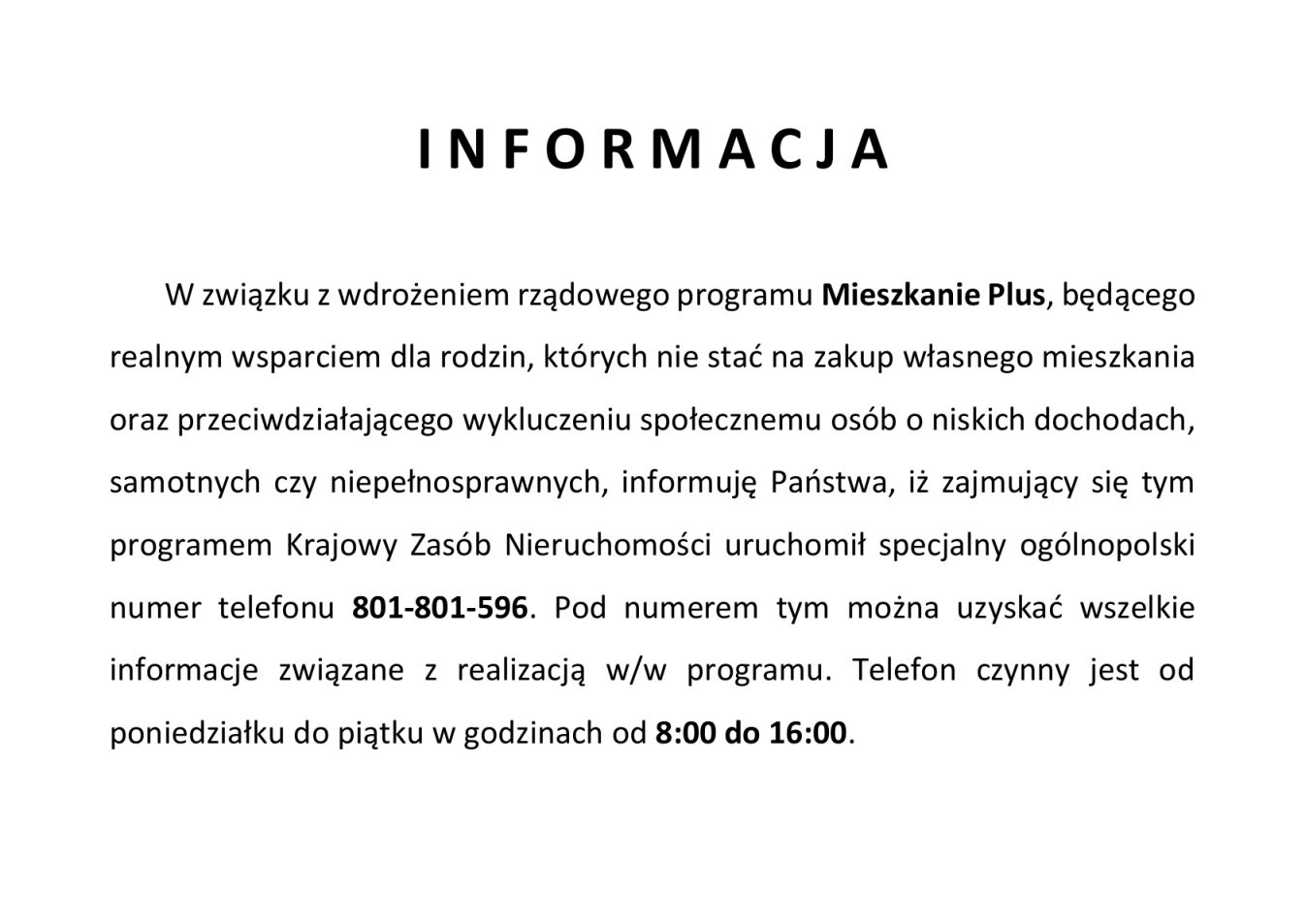 I N F O R M A C J A

W związku z wdrożeniem rządowego programu Mieszkanie Plus, będącego realnym wsparciem dla rodzin, których nie stać na zakup własnego mieszkania oraz przeciwdziałającego wykluczeniu społecznemu osób o niskich dochodach, samotnych czy niepełnosprawnych, informuję Państwa, iż zajmujący się tym programem Krajowy Zasób Nieruchomości uruchomił specjalny ogólnopolski numer telefonu 801-801-596. Pod numerem tym można uzyskać wszelkie informacje związane z realizacją w/w programu. Telefon czynny jest od poniedziałku do piątku w godzinach od 8:00 do 16:00.